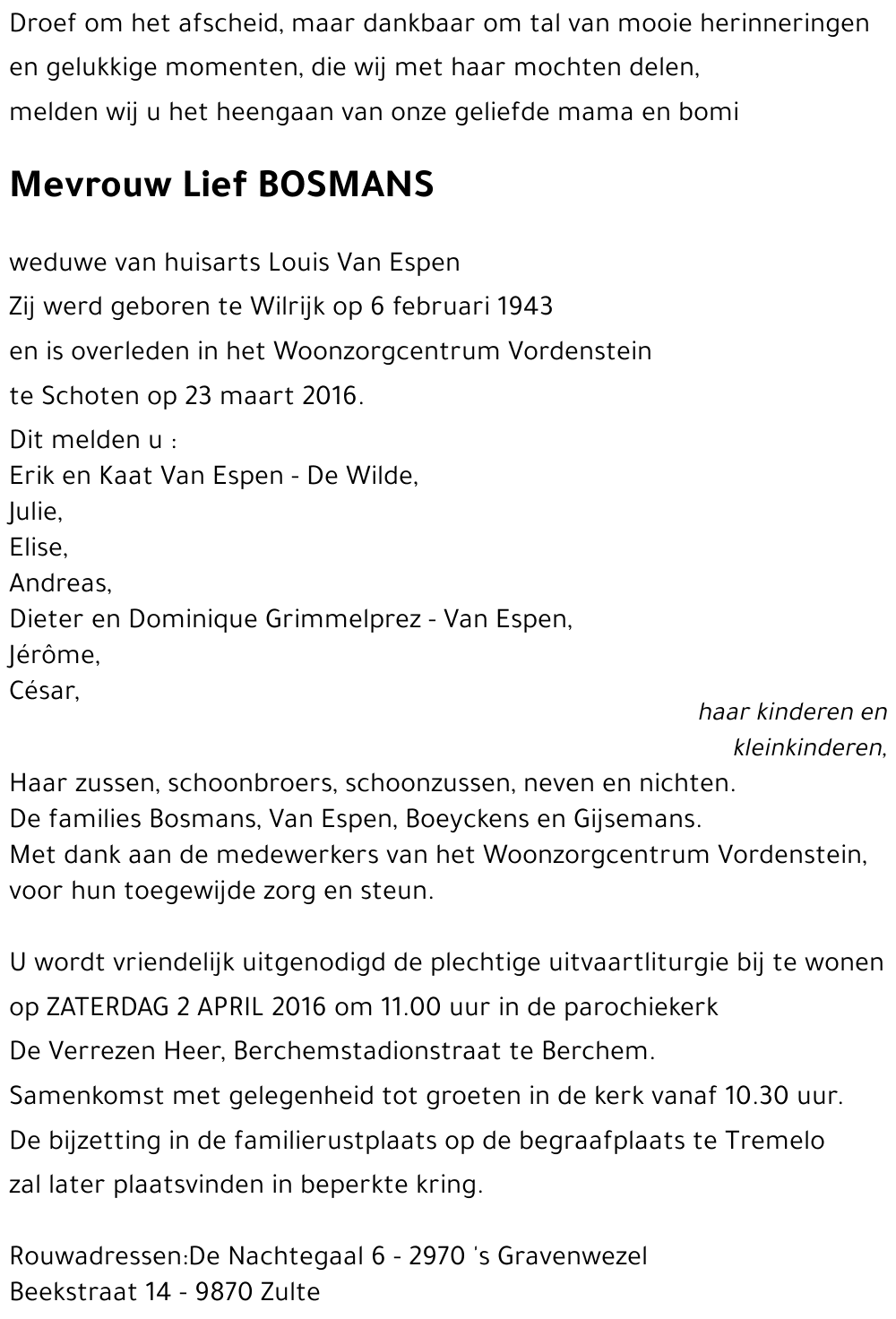 Droef om het afscheid, maar dankbaar om tal van mooie herinneringen en gelukkige momenten, die wij met haar mochten delen, melden wij u het heengaan van onze geliefde mama en bomi

Mevrouw Lief BOSMANS

weduwe van huisarts Louis Van Espen
Zij werd geboren te Wilrijk op 6 februari 1943
en is overleden in het Woonzorgcentrum Vordenstein
te Schoten op 23 maart 2016.
Dit melden u :
Erik en Kaat Van Espen - De Wilde,
Julie,
Elise,
Andreas,
Dieter en Dominique Grimmelprez - Van Espen,
Jérôme,
César,
haar kinderen en kleinkinderen,
Haar zussen, schoonbroers, schoonzussen, neven en nichten.
De families Bosmans, Van Espen, Boeyckens en Gijsemans.
Met dank aan de medewerkers van het Woonzorgcentrum Vordenstein, voor hun toegewijde zorg en steun.

U wordt vriendelijk uitgenodigd de plechtige uitvaartliturgie bij te wonen op ZATERDAG 2 APRIL 2016 om 11.00 uur in de parochiekerk
De Verrezen Heer, Berchemstadionstraat te Berchem.
Samenkomst met gelegenheid tot groeten in de kerk vanaf 10.30 uur.
De bijzetting in de familierustplaats op de begraafplaats te Tremelo zal later plaatsvinden in beperkte kring.

Rouwadressen:De Nachtegaal 6 - 2970 's Gravenwezel
Beekstraat 14 - 9870 Zulte